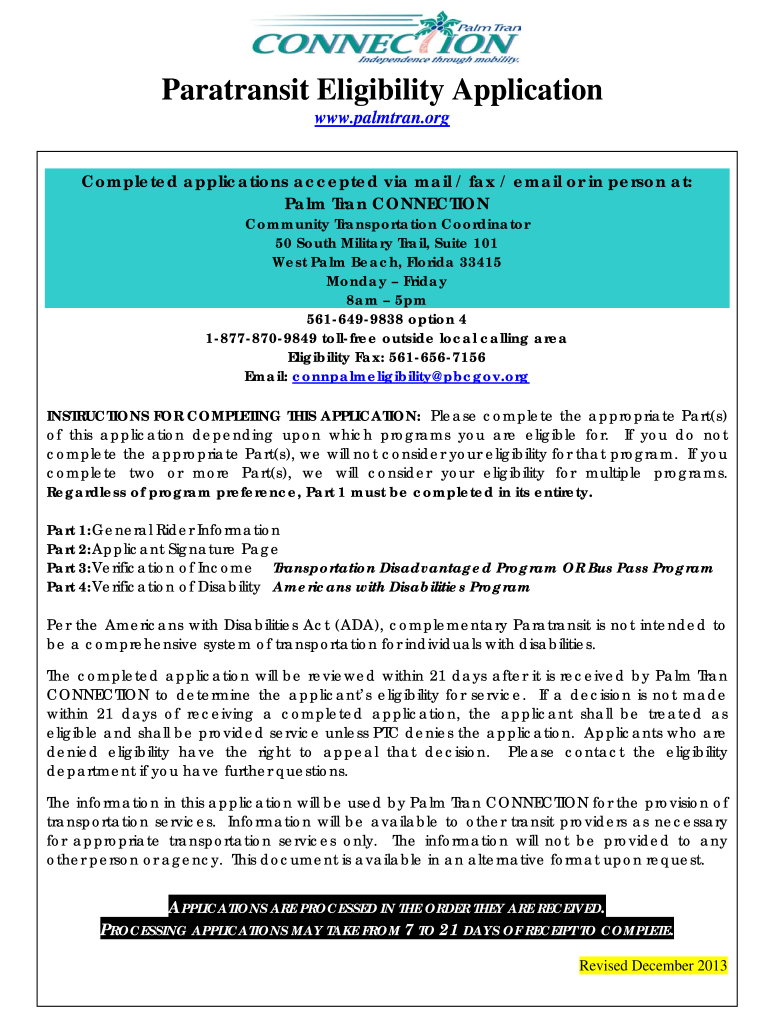 Palm Tran
CONNECTION
Independence through mobility.

Paratransit Eligibility Application
www.palmtran.org

Completed applications accepted via mail / fax / email or in person at:
Palm Tran CONNECTION
Community Transportation Coordinator
50 South Military Trail, Suite 101
West Palm Beach, Florida 33415
Monday – Friday
8am – 5pm
561-649-9838 option 4
1-877-870-9849 toll-free outside local calling area
Eligibility Fax: 561-656-7156
Email: connpalmeligibility@pbcgov.org

INSTRUCTIONS FOR COMPLETING THIS APPLICATION: Please complete the appropriate Part(s) of this application depending upon which programs you are eligible for. If you do not complete the appropriate Part(s), we will not consider your eligibility for that program. If you complete two or more Part(s), we will consider your eligibility for multiple programs. Regardless of program preference, Part 1 must be completed in its entirety.

Part 1: General Rider Information
Part 2: Applicant Signature Page
Part 3: Verification of Income Transportation Disadvantaged Program OR Bus Pass Program
Part 4: Verification of Disability Americans with Disabilities Program

Per the Americans with Disabilities Act (ADA), complementary Paratransit is not intended to be a comprehensive system of transportation for individuals with disabilities.

The completed application will be reviewed within 21 days after it is received by Palm Tran CONNECTION to determine the applicant's eligibility for service. If a decision is not made within 21 days of receiving a completed application, the applicant shall be treated as eligible and shall be provided service unless PTC denies the application. Applicants who are denied eligibility have the right to appeal that decision. Please contact the eligibility department if you have further questions.

The information in this application will be used by Palm Tran CONNECTION for the provision of transportation services. Information will be available to other transit providers as necessary for appropriate transportation services only. The information will not be provided to any other person or agency. This document is available in an alternative format upon request.

APPLICATIONS ARE PROCESSED IN THE ORDER THEY ARE RECEIVED.
PROCESSING APPLICATIONS MAY TAKE FROM 7 TO 21 DAYS OF RECEIPT TO COMPLETE.

Revised December 2013